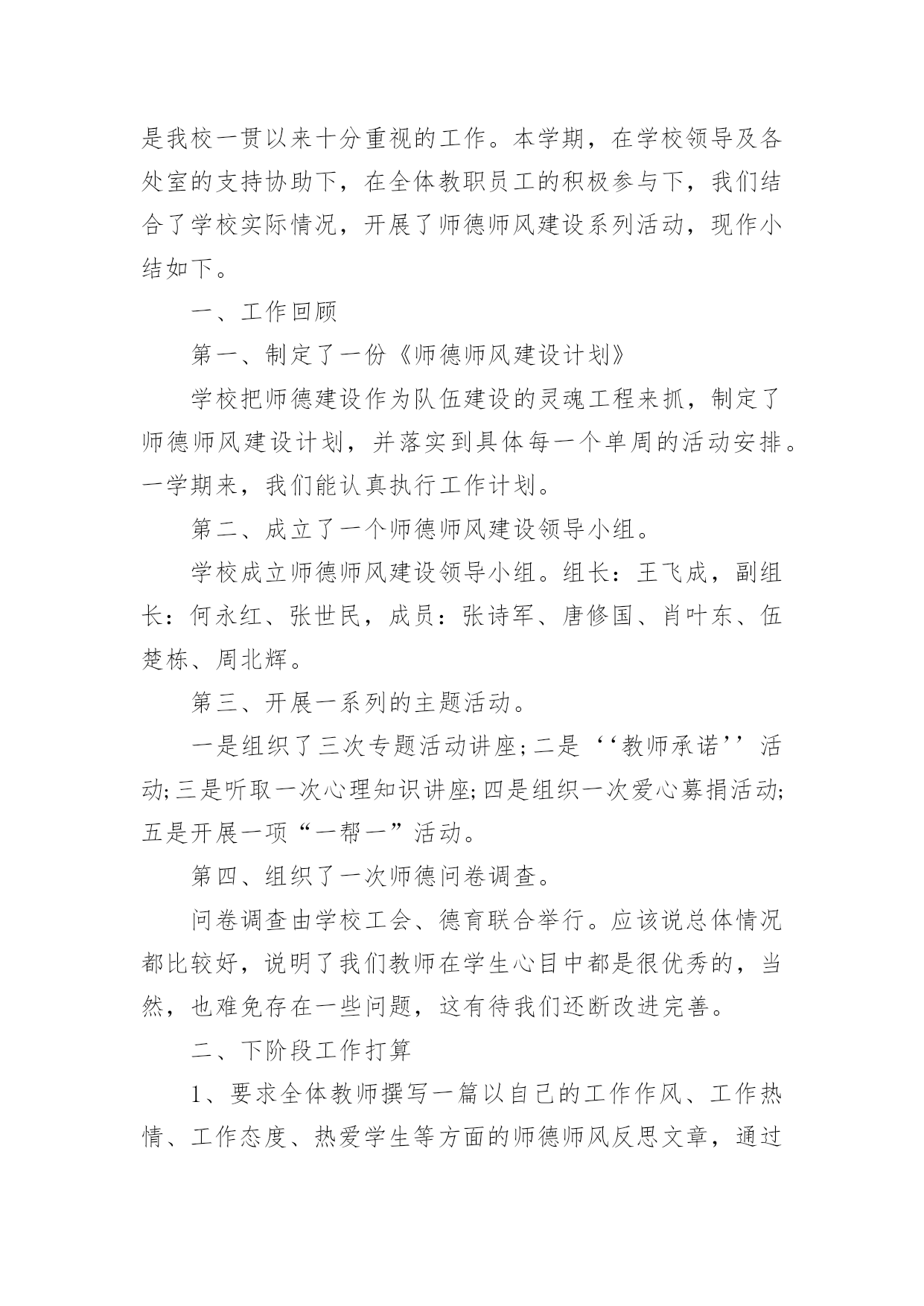 是我校一贯以来十分重视的工作。本学期，在学校领导及各处室的支持协助下，在全体教职员工的积极参与下，我们结合了学校实际情况，开展了师德师风建设系列活动，现作小结如下。

一、工作回顾

第一、制定了一份《师德师风建设计划》

学校把师德建设作为队伍建设的灵魂工程来抓，制定了师德师风建设计划，并落实到具体每一个单周的活动安排。一学期来，我们能认真执行工作计划。

第二、成立了一个师德师风建设领导小组。

学校成立师德师风建设领导小组。组长：王飞成，副组长：何永红、张世民，成员：张诗军、唐修国、肖叶东、伍楚栋、周北辉。

第三、开展一系列的主题活动。

一是组织了三次专题活动讲座;二是‘‘教师承诺’’活动;三是听取一次心理知识讲座;四是组织一次爱心募捐活动;五是开展一项“一帮一”活动。

第四、组织了一次师德问卷调查。

问卷调查由学校工会、德育联合举行。应该说总体情况都比较好，说明了我们教师在学生心目中都是很优秀的，当然，也难免存在一些问题，这有待我们还断改进完善。

二、下阶段工作打算

1、要求全体教师撰写一篇以自己的工作作风、工作热情、工作态度、热爱学生等方面的师德师风反思文章，通过